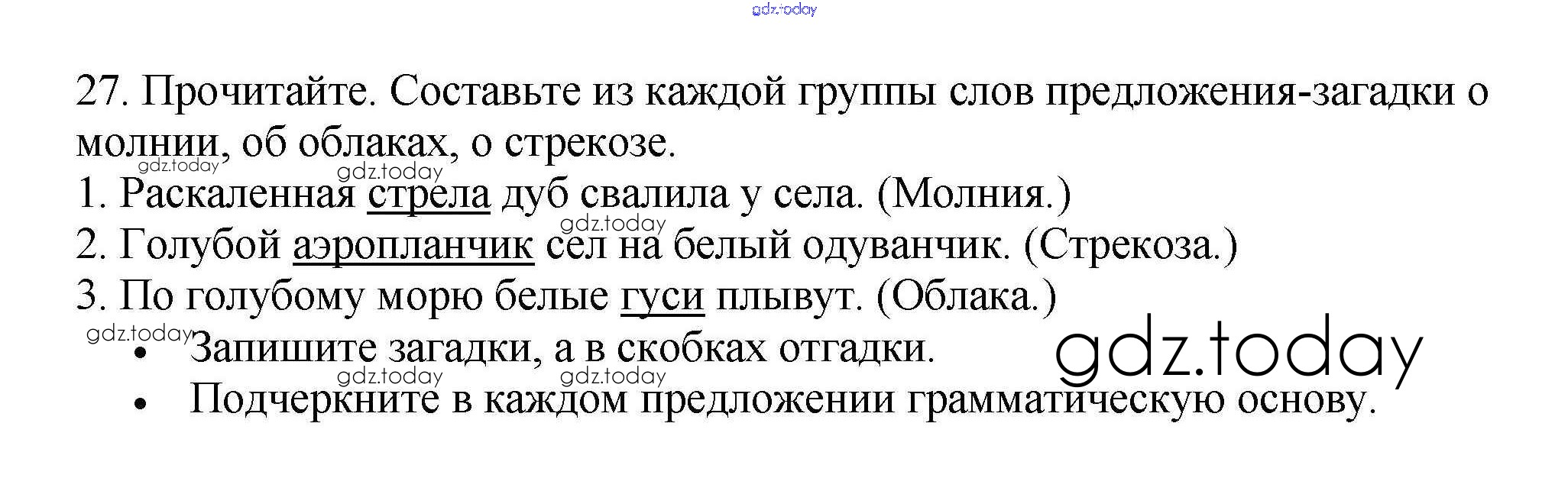 27. Прочитайте. Составьте из каждой группы слов предложения-загадки о молнии, об облаках, о стрекозе.

1. Раскаленная стрела дуб свалила у села. (Молния.)
2. Голубой аэропланчик сел на белый одуванчик. (Стрекоза.)
3. По голубому морю белые гуси плывут. (Облака.)

• Запишите загадки, а в скобках отгадки.
• Подчеркните в каждом предложении грамматическую основу.

gdz.today